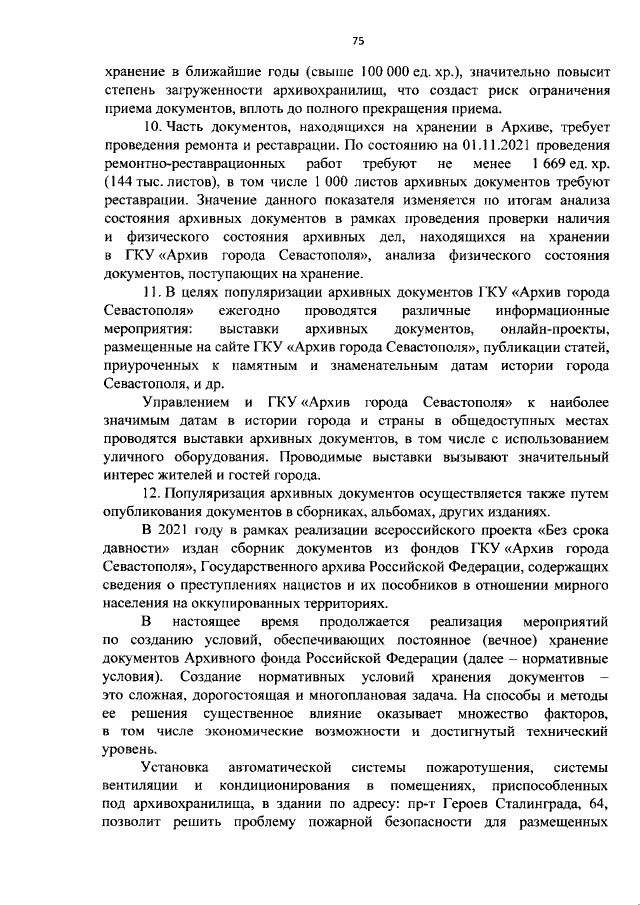 75

хранение в ближайшие годы (свыше 100 000 ед. хр.), значительно повысит степень загруженности архивохранилищ, что создаст риск ограничения приема документов, вплоть до полного прекращения приема.

10. Часть документов, находящихся на хранении в Архиве, требует проведения ремонта и реставрации. По состоянию на 01.11.2021 проведения ремонтно-реставрационных работ требуют не менее 1 669 ед. хр. (144 тыс. листов), в том числе 1 000 листов архивных документов требуют реставрации. Значение данного показателя изменяется по итогам анализа состояния архивных документов в рамках проведения проверки наличия и физического состояния архивных дел, находящихся на хранении в ГКУ «Архив города Севастополя», анализа физического состояния документов, поступающих на хранение.

11. В целях популяризации архивных документов ГКУ «Архив города Севастополя» ежегодно проводятся различные информационные мероприятия: выставки архивных документов, онлайн-проекты, размещенные на сайте ГКУ «Архив города Севастополя», публикации статей, приуроченных к памятным и знаменательным датам истории города Севастополя, и др.

Управлением и ГКУ «Архив города Севастополя» к наиболее значимым датам в истории города и страны в общедоступных местах проводятся выставки архивных документов, в том числе с использованием уличного оборудования. Проводимые выставки вызывают значительный интерес жителей и гостей города.

12. Популяризация архивных документов осуществляется также путем опубликования документов в сборниках, альбомах, других изданиях.

В 2021 году в рамках реализации всероссийского проекта «Без срока давности» издан сборник документов из фондов ГКУ «Архив города Севастополя», Государственного архива Российской Федерации, содержащих сведения о преступлениях нацистов и их пособников в отношении мирного населения на оккупированных территориях.

В настоящее время продолжается реализация мероприятий по созданию условий, обеспечивающих постоянное (вечное) хранение документов Архивного фонда Российской Федерации (далее – нормативные условия). Создание нормативных условий хранения документов – это сложная, дорогостоящая и многоплановая задача. На способы и методы ее решения существенное влияние оказывает множество факторов, в том числе экономические возможности и достигнутый технический уровень.

Установка автоматической системы пожаротушения, системы вентиляции и кондиционирования в помещениях, приспособленных под архивохранилища, в здании по адресу: пр-т Героев Сталинграда, 64, позволит решить проблему пожарной безопасности для размещенных